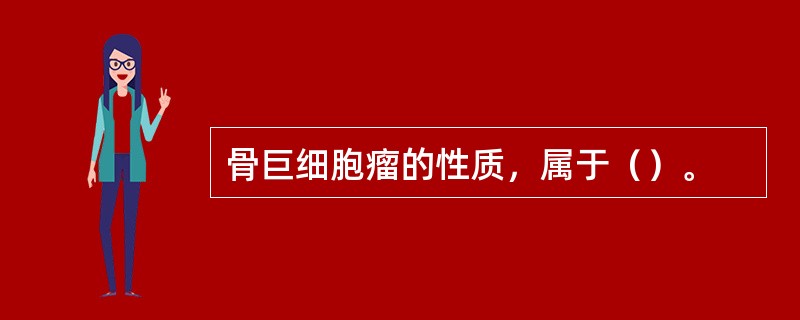 骨巨细胞瘤的性质，属于（）。